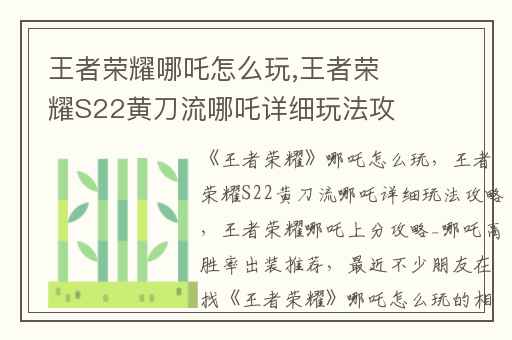 王者荣耀哪吒怎么玩,王者荣耀S22黄刀流哪吒详细玩法攻

《王者荣耀》哪吒怎么玩，王者荣耀S22黄刀流哪吒详细玩法攻略，王者荣耀哪吒上分攻略-哪吒高胜率出装推荐，最近不少朋友在找《王者荣耀》哪吒怎么玩的相